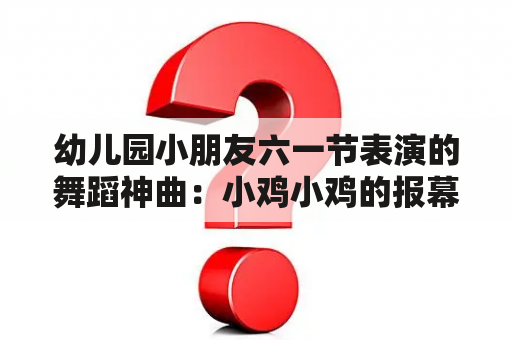 幼儿园小朋友六一节表演的舞蹈神曲：小鸡小鸡的报幕